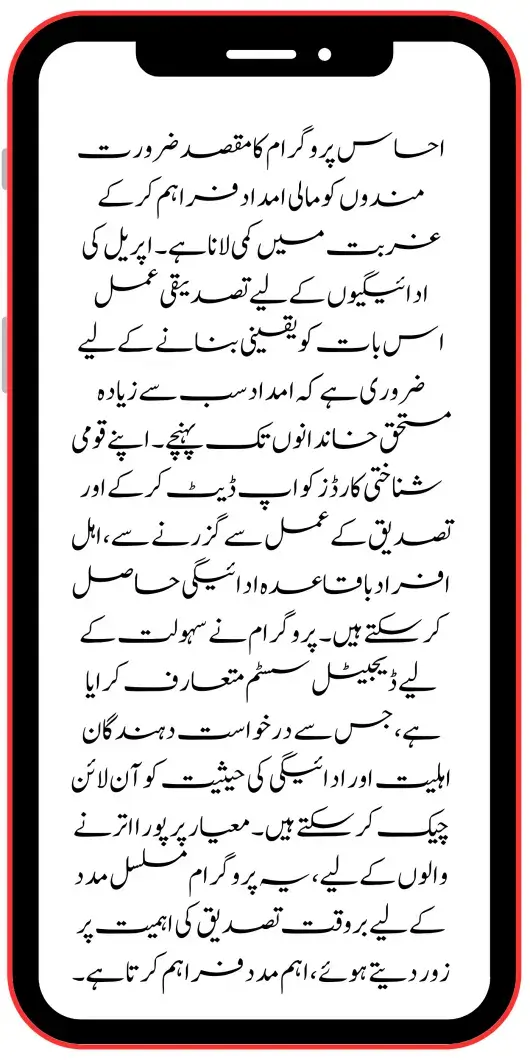 احساس پروگرام کا مقصد ضرورت مندوں کو مالی امداد فراہم کر کے غربت میں کمی لانا ہے۔ اپریل کی ادائیگیوں کے لیے تصدیقی عمل اس بات کو یقینی بنانے کے لیے ضروری ہے کہ امداد سب سے زیادہ مستحق خاندانوں تک پہنچے۔ اپنے قومی شناختی کارڈز کو اپ ڈیٹ کر کے اور تصدیق کے عمل سے گزرنے سے، اہل افراد باقاعدہ ادائیگی حاصل کر سکتے ہیں۔ پروگرام نے سہولت کے لیے ڈیجیٹل سسٹم متعارف کرایا ہے، جس سے درخواست دہندگان اہلیت اور ادائیگی کی حیثیت کو آن لائن چیک کر سکتے ہیں۔ معیار پر پورا اترنے والوں کے لیے، یہ پروگرام مسلسل مدد کے لیے بروقت تصدیق کی اہمیت پر زور دیتے ہوئے، اہم مدد فراہم کرتا ہے۔